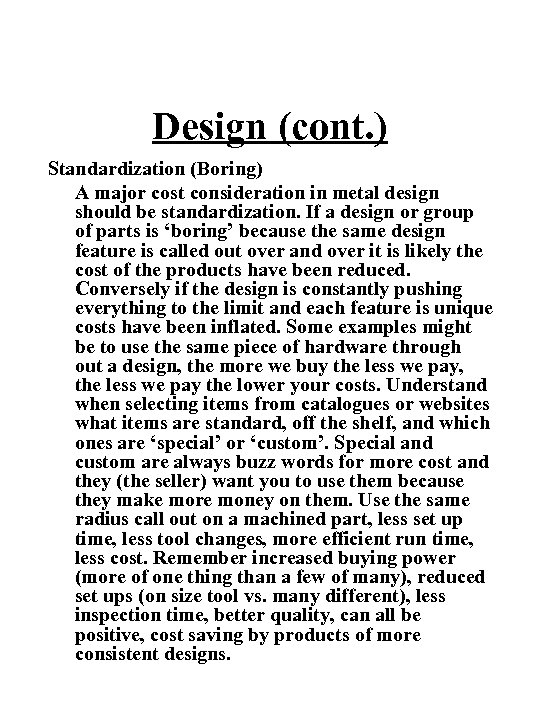 Design (cont.)

Standardization (Boring)

A major cost consideration in metal design should be standardization. If a design or group of parts is ‘boring’ because the same design feature is called out over and over it is likely the cost of the products have been reduced. Conversely if the design is constantly pushing everything to the limit and each feature is unique costs have been inflated. Some examples might be to use the same piece of hardware through out a design, the more we buy the less we pay, the less we pay the lower your costs. Understand when selecting items from catalogues or websites what items are standard, off the shelf, and which ones are ‘special’ or ‘custom’. Special and custom are always buzz words for more cost and they (the seller) want you to use them because they make more money on them. Use the same radius call out on a machined part, less set up time, less tool changes, more efficient run time, less cost. Remember increased buying power (more of one thing than a few of many), reduced set ups (on size tool vs. many different), less inspection time, better quality, can all be positive, cost saving by products of more consistent designs.